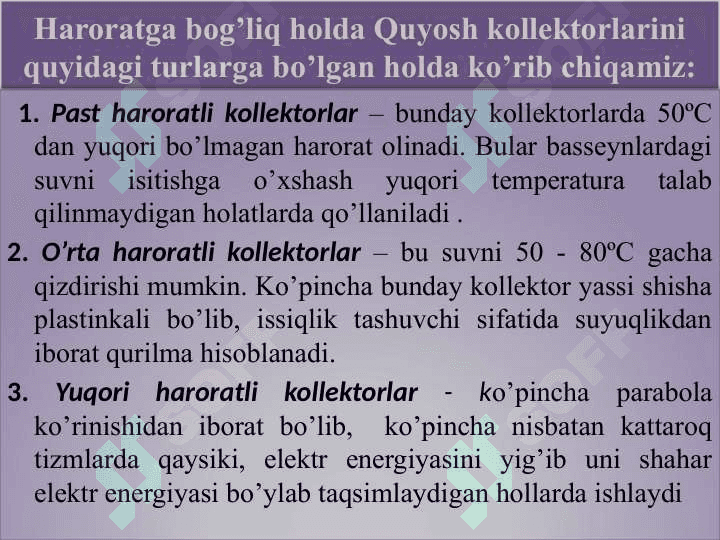 Haroratga bog’liq holda Quyosh kollektorlarini quyidagi turlarga bo’lgan holda ko’rib chiqamiz:

1. Past haroratli kollektorlar – bunday kollektorlarda 50ºC dan yuqori bo’lmagan harorat olinadi. Bular basseynlardagi suvni isitishga o’xshash yuqori temperatura talab qilinmaydigan holatlarda qo’llaniladi .

2. O’rta haroratli kollektorlar – bu suvni 50 - 80ºC gacha qizdirishi mumkin. Ko’pincha bunday kollektor yassi shisha plastinkali bo’lib, issiqlik tashuvchi sifatida suyuqlikdan iborat qurilma hisoblanadi.

3. Yuqori haroratli kollektorlar - ko’pincha parabola ko’rinishidan iborat bo’lib, ko’pincha nisbatan kattaroq tizmlarda qaysiki, elektr energiyasini yig’ib uni shahar elektr energiyasi bo’ylab taqsimlaydigan hollarda ishlaydi